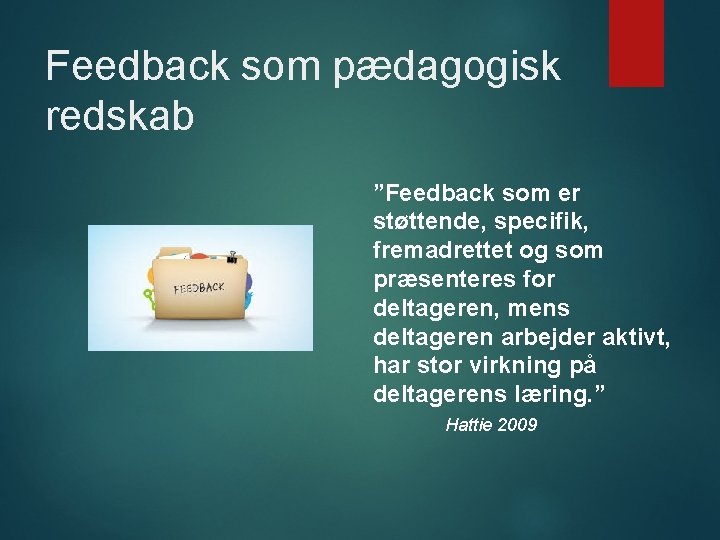 Feedback som pædagogisk redskab

FEEDBACK

”Feedback som er støttende, specifik, fremadrettet og som præsenteres for deltageren, mens deltageren arbejder aktivt, har stor virkning på deltagerens læring.”

Hattie 2009